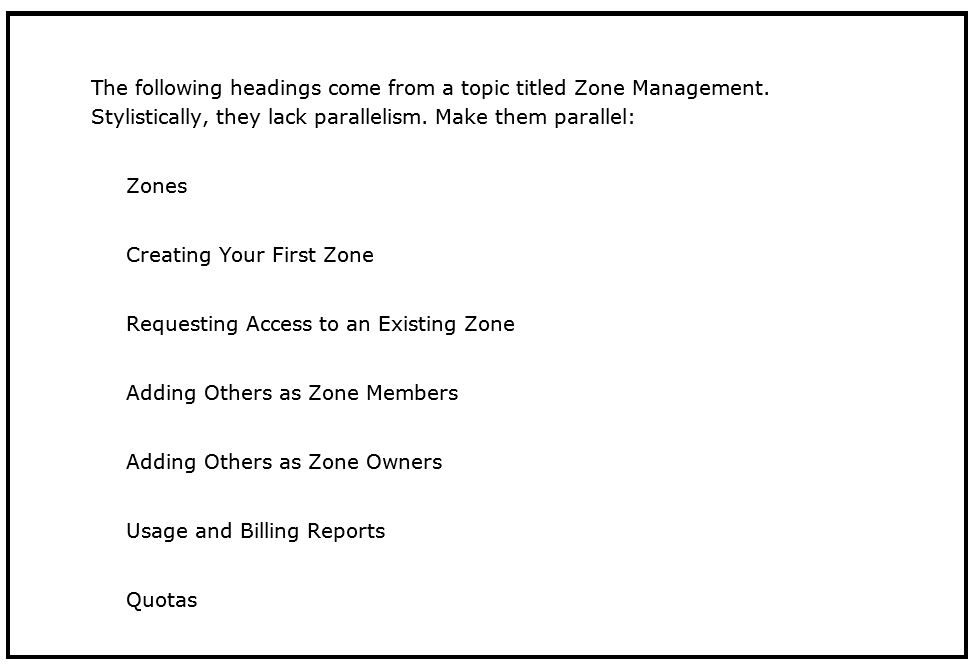 The following headings come from a topic titled Zone Management. Stylistically, they lack parallelism. Make them parallel:

Zones

Creating Your First Zone

Requesting Access to an Existing Zone

Adding Others as Zone Members

Adding Others as Zone Owners

Usage and Billing Reports

Quotas